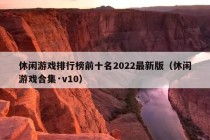 休闲游戏排行榜前十名2022最新版（休闲游戏合集·v10）